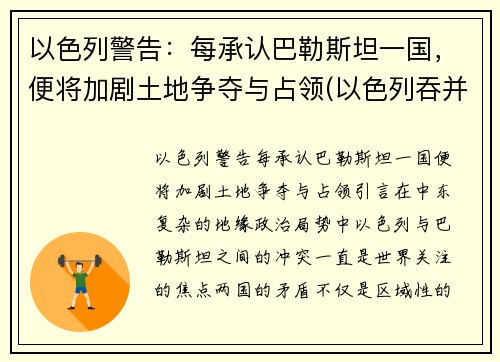 以色列警告：每承认巴勒斯坦一国，便将加剧土地争夺与占领(以色列吞并

以色列警告每承认巴勒斯坦一国便将加剧土地争夺与占领引言在中东复杂的地缘政治局势中以色列与巴勒斯坦之间的冲突一直是世界关注的焦点两国的矛盾不仅是区域性的